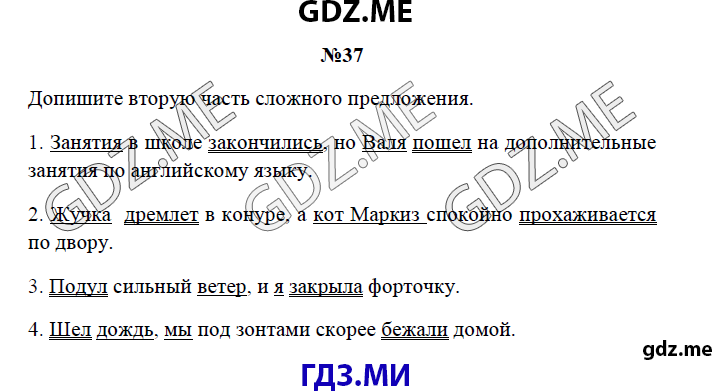 GDZ.ME

№37

Допишите вторую часть сложного предложения.

1. Занятия в школе закончились, но Валя пошел на дополнительные занятия по английскому языку.

2. Жучка дремлет в конуре, а кот Маркиз спокойно прохаживается по двору.

3. Подул сильный ветер, и я закрыла форточку.

4. Шел дождь, мы под зонтами скорее бежали домой.

GDZ.ME GDZ.ME GDZ.ME

gdz.me

ГДЗ.МИ